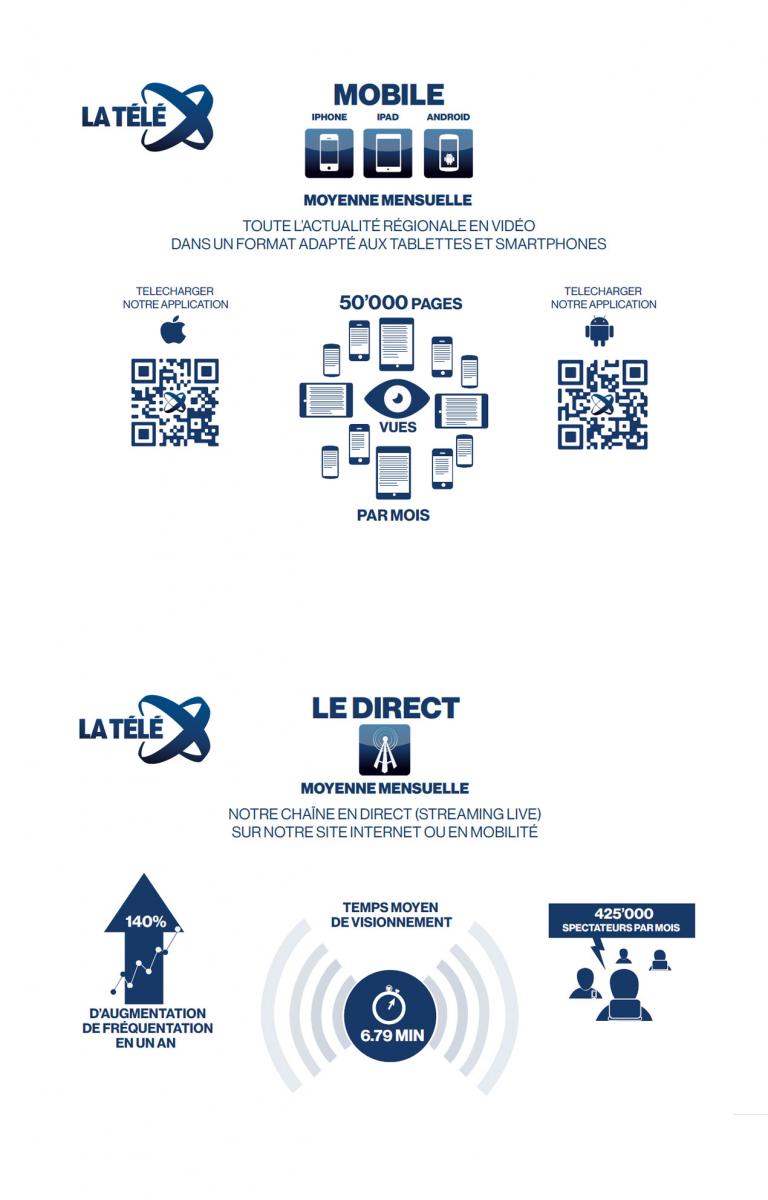 LA TÉLÉ

MOBILE

IPHONE IPAD ANDROID

MOYENNE MENSUELLE

TOUTE L'ACTUALITÉ RÉGIONALE EN VIDÉO DANS UN FORMAT ADAPTÉ AUX TABLETTES ET SMARTPHONES

TELECHARGER NOTRE APPLICATION

50'000 PAGES

VUES

PAR MOIS

TELECHARGER NOTRE APPLICATION

LA TÉLÉ

LE DIRECT

MOYENNE MENSUELLE

NOTRE CHAÎNE EN DIRECT (STREAMING LIVE) SUR NOTRE SITE INTERNET OU EN MOBILITÉ

140%

D'AUGMENTATION DE FRÉQUENTATION EN UN AN

TEMPS MOYEN DE VISIONNEMENT

6.79 MIN

425'000 SPECTATEURS PAR MOIS